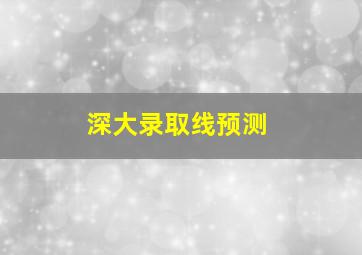 深大录取线预测